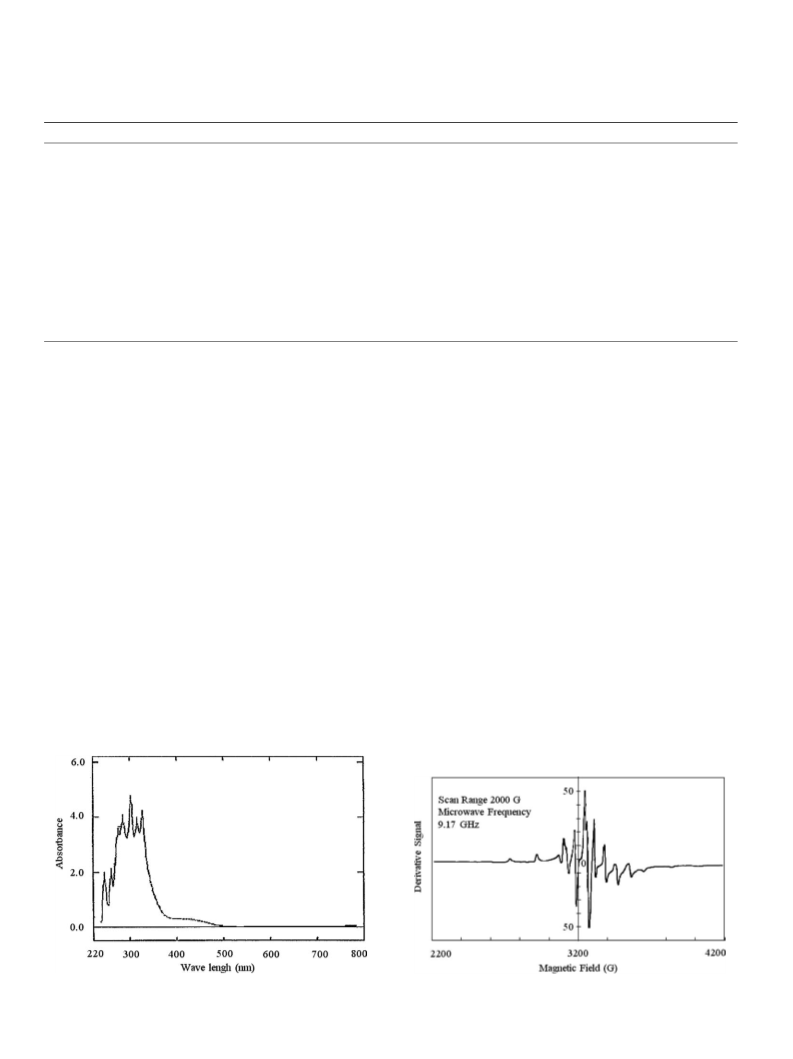 6.0
4.0
2.0
0.0
Absorbance
220 300 400 500 600 700 800
Wave lengh (nm)

Scan Range 2000 G
Microwave Frequency
9.17 GHz
50
0
50
Derivative Signal
2200 3200 4200
Magnetic Field (G)